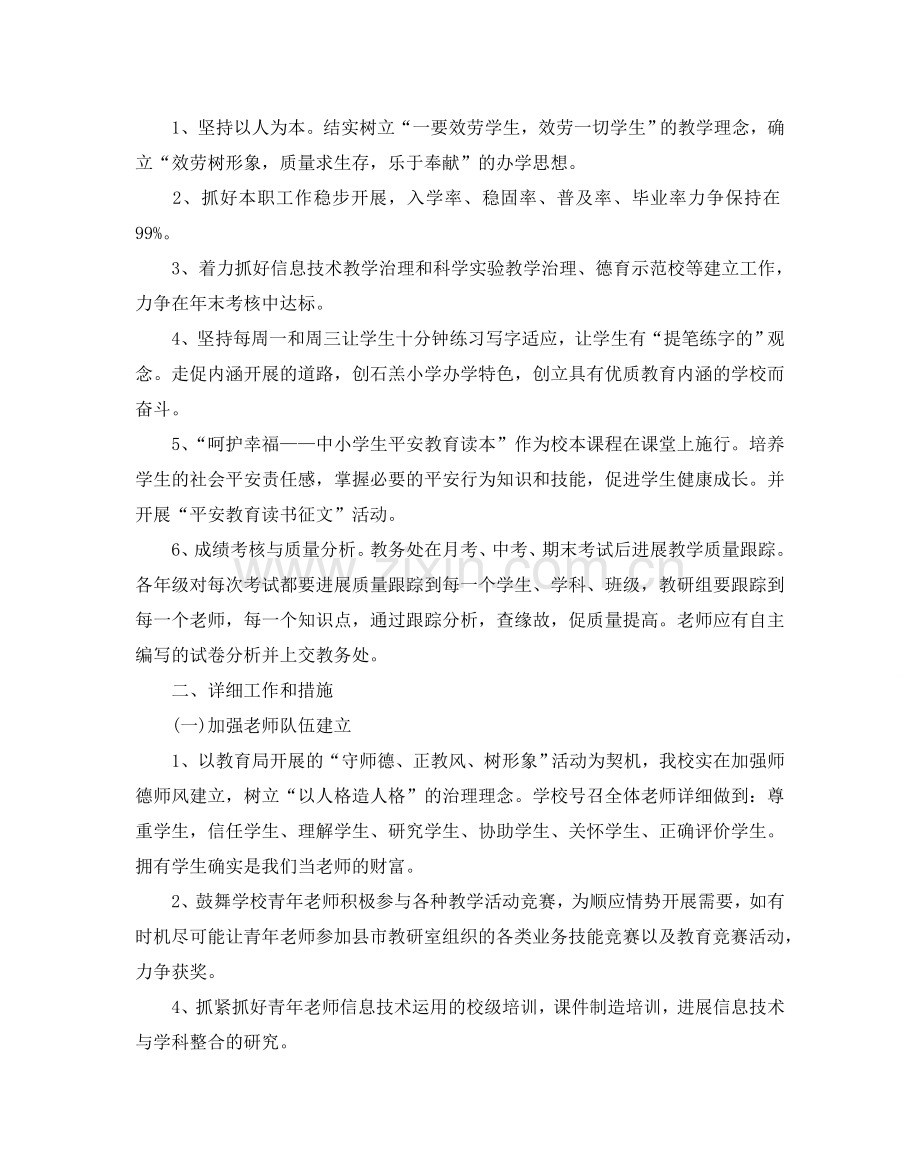 1、坚持以人为本。结实树立“一要效劳学生，效劳一切学生”的教学理念，确立“效劳树形象，质量求生存，乐于奉献”的办学思想。

2、抓好本职工作稳步开展，入学率、稳固率、普及率、毕业率力争保持在99%。

3、着力抓好信息技术教学治理和科学实验教学治理、德育示范校等建立工作，力争在年末考核中达标。

4、坚持每周一和周三让学生十分钟练习写字适应，让学生有“提笔练字的”观念。走促内涵开展的道路，创石羔小学办学特色，创立具有优质教育内涵的学校而奋斗。

5、“呵护幸福——中小学生平安教育读本”作为校本课程在课堂上施行。培养学生的社会平安责任感，掌握必要的平安行为知识和技能，促进学生健康成长。并开展“平安教育读书征文”活动。

6、成绩考核与质量分析。教务处在月考、中考、期末考试后进展教学质量跟踪。各年级对每次考试都要进展质量跟踪到每一个学生、学科、班级，教研组要跟踪到每一个老师，每一个知识点，通过跟踪分析，查缘故，促质量提高。老师应有自主编写的试卷分析并上交教务处。

二、详细工作和措施

(一)加强老师队伍建立

1、以教育局开展的“守师德、正教风、树形象”活动为契机，我校实在加强师德师风建立，树立“以人格造人格”的治理理念。学校号召全体老师详细做到：尊重学生，信任学生、理解学生、研究学生、协助学生、关怀学生、正确评价学生。拥有学生确实是我们当老师的财富。

2、鼓舞学校青年老师积极参与各种教学活动竞赛，为顺应情势开展需要，如有时机尽可能让青年老师参加县市教研室组织的各类业务技能竞赛以及教育竞赛活动，力争获奖。

4、抓紧抓好青年老师信息技术运用的校级培训，课件制造培训，进展信息技术与学科整合的研究。

www.zixin.com.cn